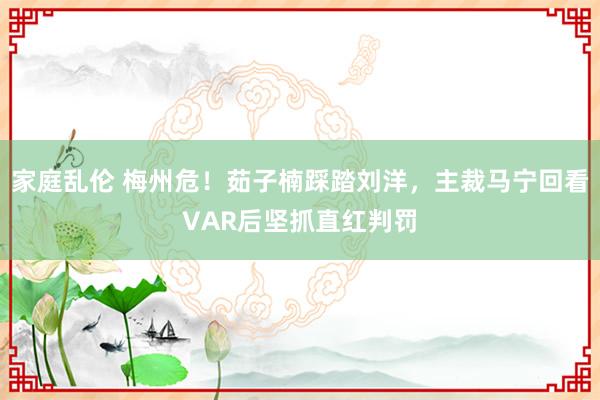 家庭乱伦 梅州危！茹子楠踩踏刘洋，主裁马宁回看VAR后坚抓直红判罚